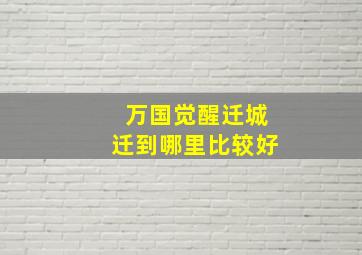 万国觉醒迁城
迁到哪里比较好